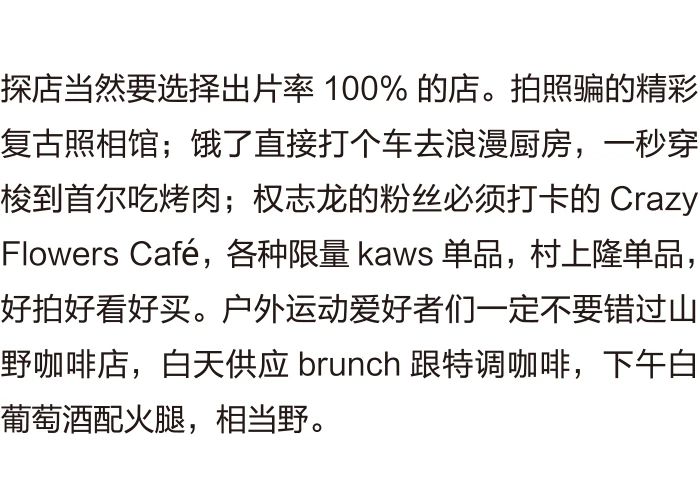 探店当然要选择出片率100%的店。拍照骗的精彩复古照相馆；饿了直接打个车去浪漫厨房，一秒穿梭到首尔吃烤肉；权志龙的粉丝必须打卡的Crazy Flowers Café，各种限量kaws单品，村上隆单品，好拍好看好买。户外运动爱好者们一定不要错过山野咖啡店，白天供应brunch跟特调咖啡，下午白葡萄酒配火腿，相当野。